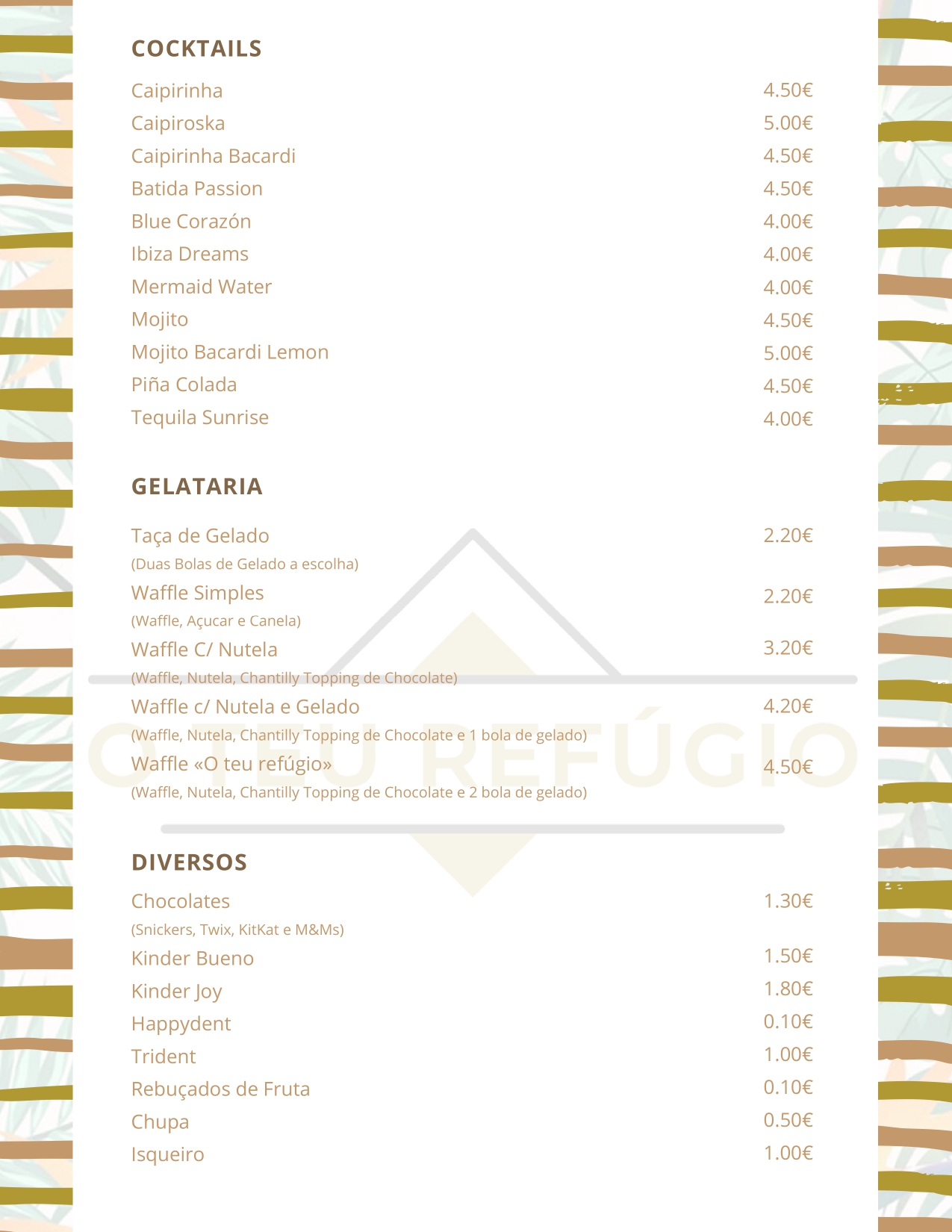 COCKTAILS

Caipirinha 4.50€
Caipiroska 5.00€
Caipirinha Bacardi 4.50€
Batida Passion 4.50€
Blue Corazón 4.00€
Ibiza Dreams 4.00€
Mermaid Water 4.00€
Mojito 4.50€
Mojito Bacardi Lemon 5.00€
Piña Colada 4.50€
Tequila Sunrise 4.00€

GELATARIA

Taça de Gelado 2.20€
(Duas Bolas de Gelado a escolha)
Waffle Simples 2.20€
(Waffle, Açucar e Canela)
Waffle C/ Nutela 3.20€
(Waffle, Nutela, Chantilly Topping de Chocolate)
Waffle c/ Nutela e Gelado 4.20€
(Waffle, Nutela, Chantilly Topping de Chocolate e 1 bola de gelado)
Waffle «O teu refúgio» 4.50€
(Waffle, Nutela, Chantilly Topping de Chocolate e 2 bola de gelado)

O TEU REFÚGIO

DIVERSOS

Chocolates 1.30€
(Snickers, Twix, KitKat e M&Ms)
Kinder Bueno 1.50€
Kinder Joy 1.80€
Happydent 0.10€
Trident 1.00€
Rebuçados de Fruta 0.10€
Chupa 0.50€
Isqueiro 1.00€